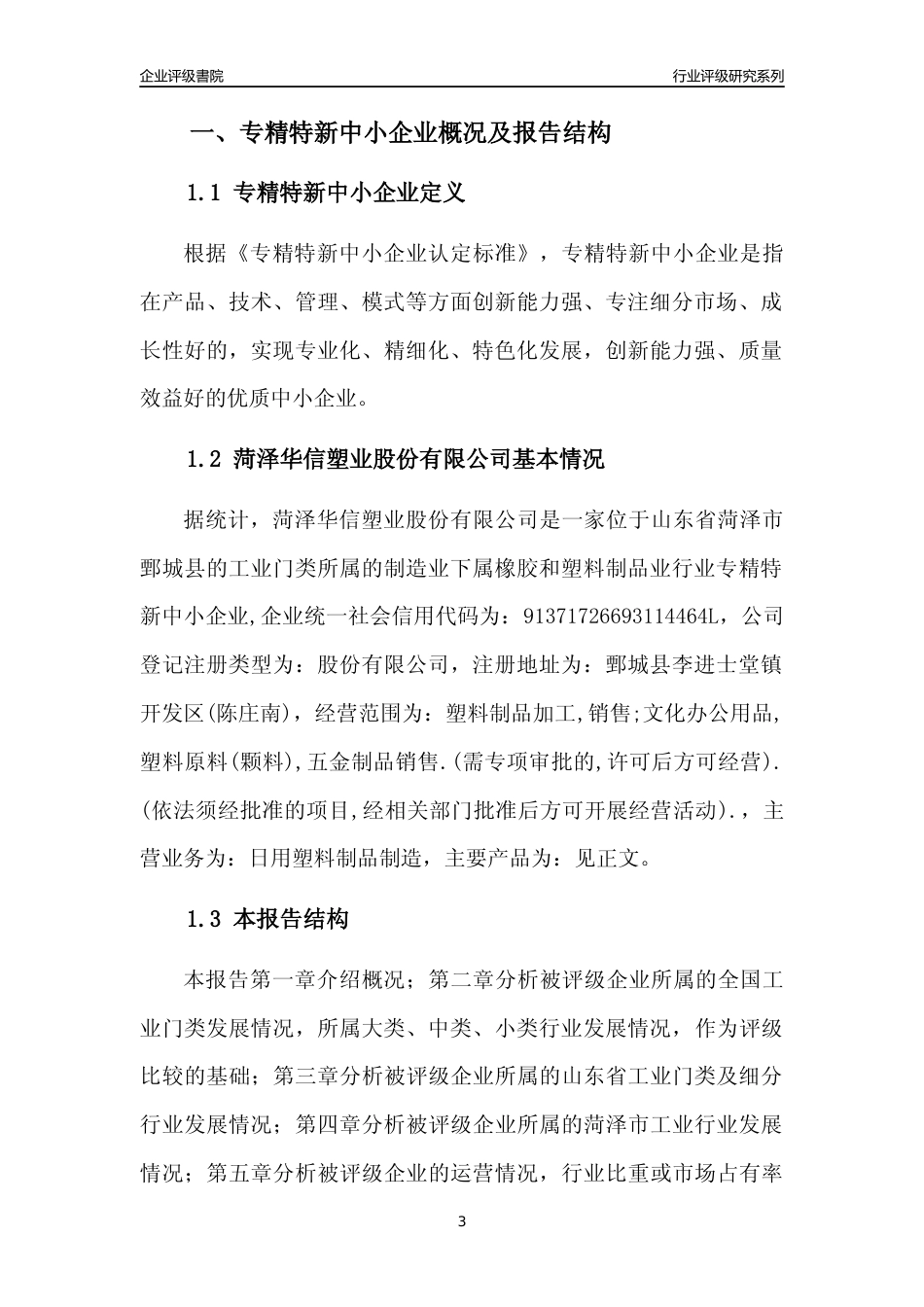 企业评级書院

行业评级研究系列

一、专精特新中小企业概况及报告结构

1.1 专精特新中小企业定义

根据《专精特新中小企业认定标准》，专精特新中小企业是指在产品、技术、管理、模式等方面创新能力强、专注细分市场、成长性好的，实现专业化、精细化、特色化发展，创新能力强、质量效益好的优质中小企业。

1.2 菏泽华信塑业股份有限公司基本情况

据统计，菏泽华信塑业股份有限公司是一家位于山东省菏泽市鄄城县的工业门类所属的制造业下属橡胶和塑料制品业行业专精特新中小企业,企业统一社会信用代码为：91371726693114464L，公司登记注册类型为：股份有限公司，注册地址为：鄄城县李进士堂镇开发区(陈庄南)，经营范围为：塑料制品加工,销售;文化办公用品,塑料原料(颗料),五金制品销售.(需专项审批的,许可后方可经营).(依法须经批准的项目,经相关部门批准后方可开展经营活动).，主营业务为：日用塑料制品制造，主要产品为：见正文。

1.3 本报告结构

本报告第一章介绍概况；第二章分析被评级企业所属的全国工业门类发展情况，所属大类、中类、小类行业发展情况，作为评级比较的基础；第三章分析被评级企业所属的山东省工业门类及细分行业发展情况；第四章分析被评级企业所属的菏泽市工业行业发展情况；第五章分析被评级企业的运营情况，行业比重或市场占有率

3